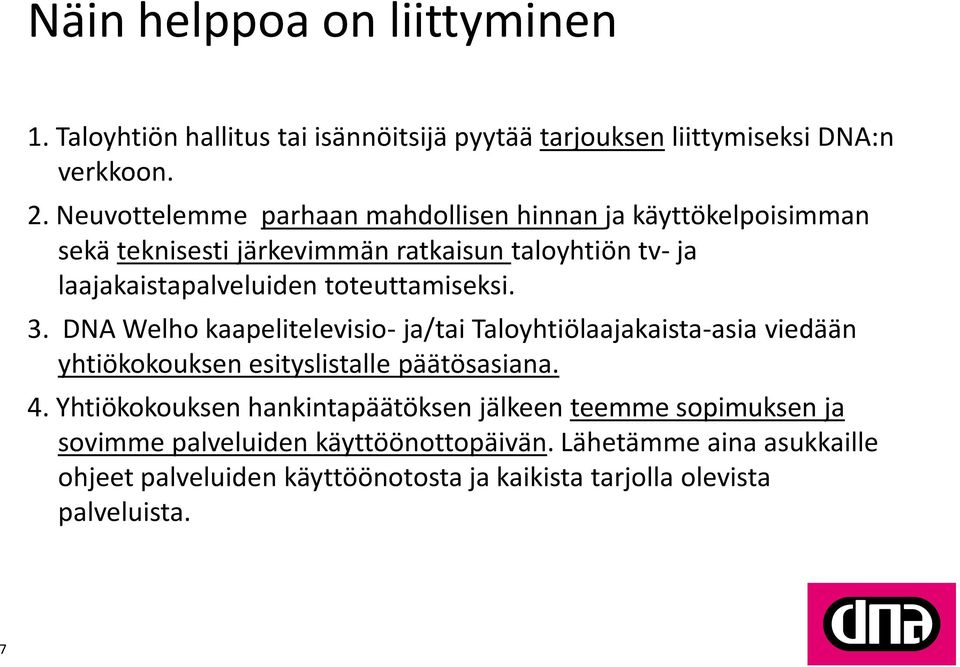 Näin helppoa on liittyminen

1. Taloyhtiön hallitus tai isännöitsijä pyytää tarjouksen liittymiseksi DNA:n verkkoon.

2. Neuvottelemme parhaan mahdollisen hinnan ja käyttökelpoisimman sekä teknisesti järkevimmän ratkaisun taloyhtiön tv- ja laajakaistapalveluiden toteuttamiseksi.

3. DNA Welho kaapelitelevisio- ja/tai Taloyhtiölaajakaista-asia viedään yhtiökokouksen esityslistalle päätösasiana.

4. Yhtiökokouksen hankintapäätöksen jälkeen teemme sopimuksen ja sovimme palveluiden käyttöönottopäivän. Lähetämme aina asukkaille ohjeet palveluiden käyttöönotosta ja kaikista tarjolla olevista palveluista.

7

dna